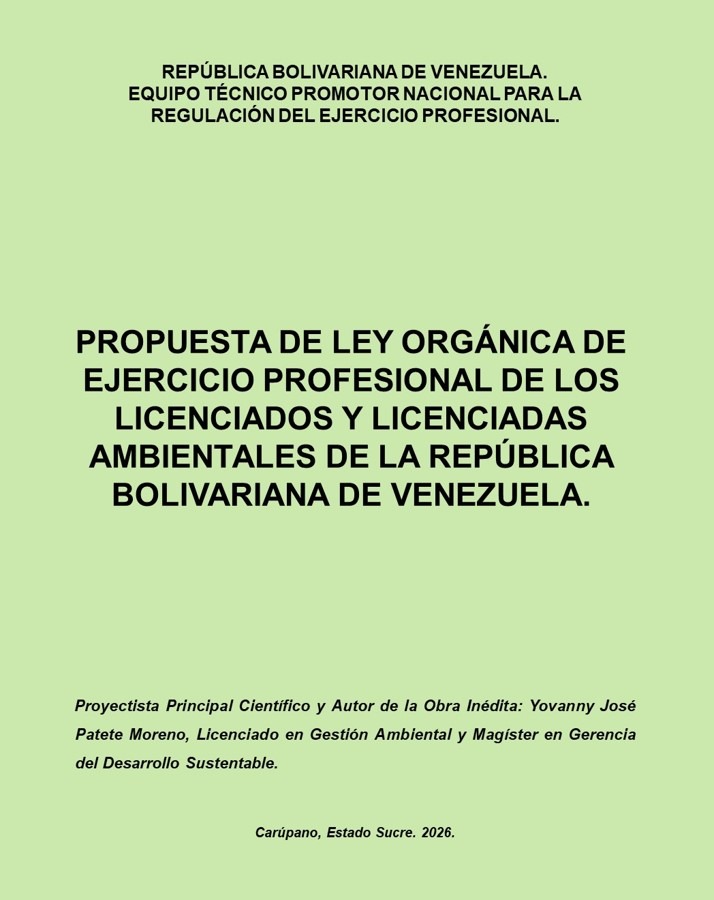 REPÚBLICA BOLIVARIANA DE VENEZUELA.
EQUIPO TÉCNICO PROMOTOR NACIONAL PARA LA REGULACIÓN DEL EJERCICIO PROFESIONAL.

PROPUESTA DE LEY ORGÁNICA DE EJERCICIO PROFESIONAL DE LOS LICENCIADOS Y LICENCIADAS AMBIENTALES DE LA REPÚBLICA BOLIVARIANA DE VENEZUELA.

Proyectista Principal Científico y Autor de la Obra Inédita: Yovanny José Patete Moreno, Licenciado en Gestión Ambiental y Magíster en Gerencia del Desarrollo Sustentable.

Carúpano, Estado Sucre. 2026.